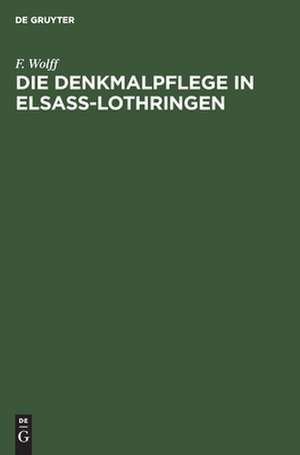 DE GRUYTER

F. Wolff

DIE DENKMALPFLEGE IN ELSASS-LOTHRINGEN

DE
G